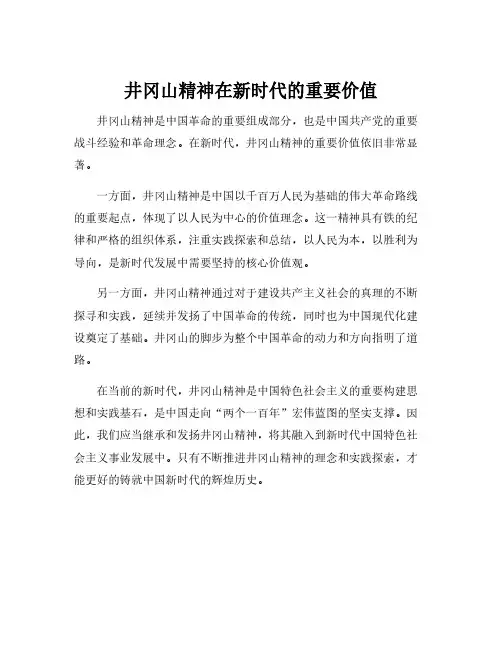 井冈山精神在新时代的重要价值

井冈山精神是中国革命的重要组成部分，也是中国共产党的重要战斗经验和革命理念。在新时代，井冈山精神的重要价值依旧非常显著。

一方面，井冈山精神是中国以千百万人民为基础的伟大革命路线的重要起点，体现了以人民为中心的价值理念。这一精神具有铁的纪律和严格的组织体系，注重实践探索和总结，以人民为本，以胜利为导向，是新时代发展中需要坚持的核心价值观。

另一方面，井冈山精神通过对于建设共产主义社会的真理的不断探寻和实践，延续并发扬了中国革命的传统，同时也为中国现代化建设奠定了基础。井冈山的脚步为整个中国革命的动力和方向指明了道路。

在当前的新时代，井冈山精神是中国特色社会主义的重要构建思想和实践基石，是中国走向“两个一百年”宏伟蓝图的坚实支撑。因此，我们应当继承和发扬井冈山精神，将其融入到新时代中国特色社会主义事业发展中。只有不断推进井冈山精神的理念和实践探索，才能更好的铸就中国新时代的辉煌历史。